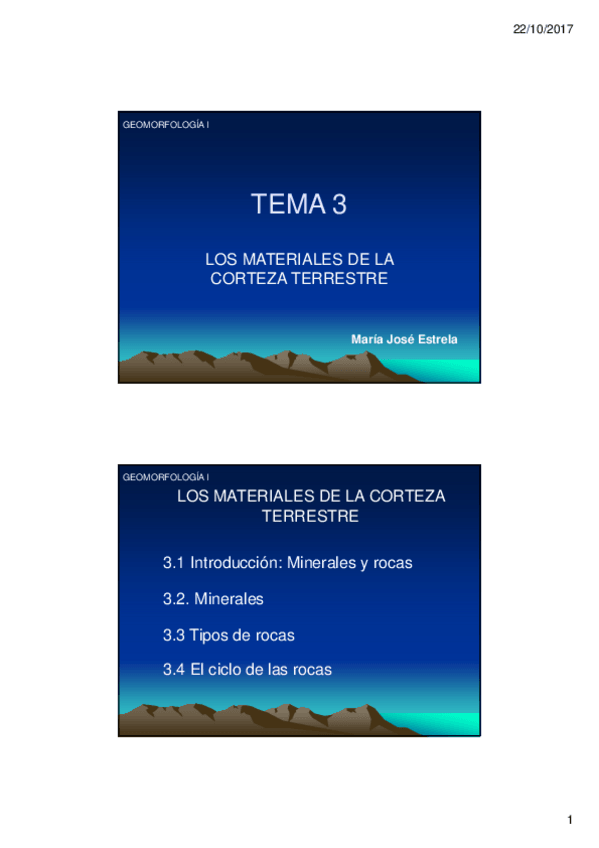 22/10/2017

GEOMORFOLOGÍA I

TEMA 3

LOS MATERIALES DE LA CORTEZA TERRESTRE

María José Estrela

GEOMORFOLOGÍA I

LOS MATERIALES DE LA CORTEZA TERRESTRE

3.1 Introducción: Minerales y rocas

3.2. Minerales

3.3 Tipos de rocas

3.4 El ciclo de las rocas

1